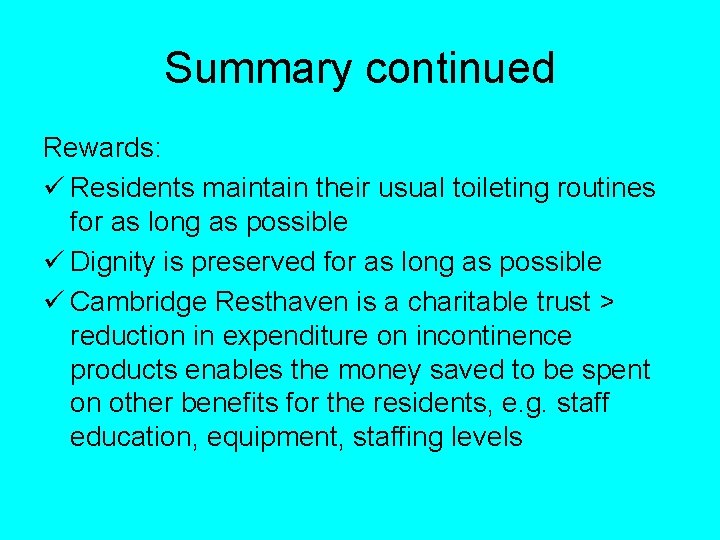 Summary continued

Rewards:

✓ Residents maintain their usual toileting routines for as long as possible

✓ Dignity is preserved for as long as possible

✓ Cambridge Resthaven is a charitable trust > reduction in expenditure on incontinence products enables the money saved to be spent on other benefits for the residents, e.g. staff education, equipment, staffing levels